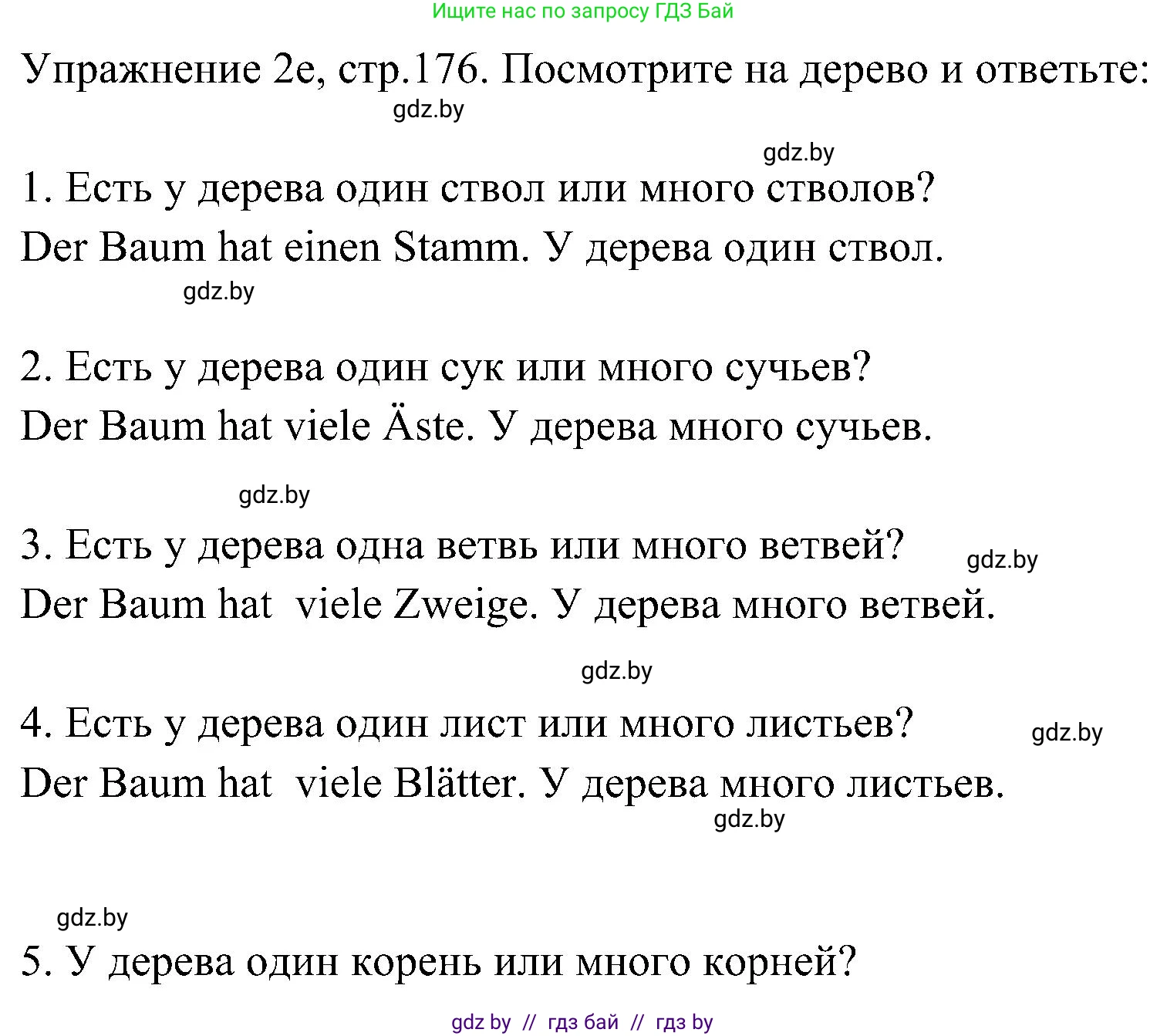 Ищите нас по запросу ГДЗ Бай

Упражнение 2е, стр.176. Посмотрите на дерево и ответьте:

gdz.by

gdz.by

1. Есть у дерева один ствол или много стволов?

Der Baum hat einen Stamm. У дерева один ствол.

gdz.by

2. Есть у дерева один сук или много сучьев?

Der Baum hat viele Äste. У дерева много сучьев.

gdz.by

3. Есть у дерева одна ветвь или много ветвей?

gdz.by

Der Baum hat viele Zweige. У дерева много ветвей.

gdz.by

4. Есть у дерева один лист или много листьев?

gdz.by

Der Baum hat viele Blätter. У дерева много листьев.

gdz.by

gdz.by

5. У дерева один корень или много корней?

gdz by // гдз бай // гдз by